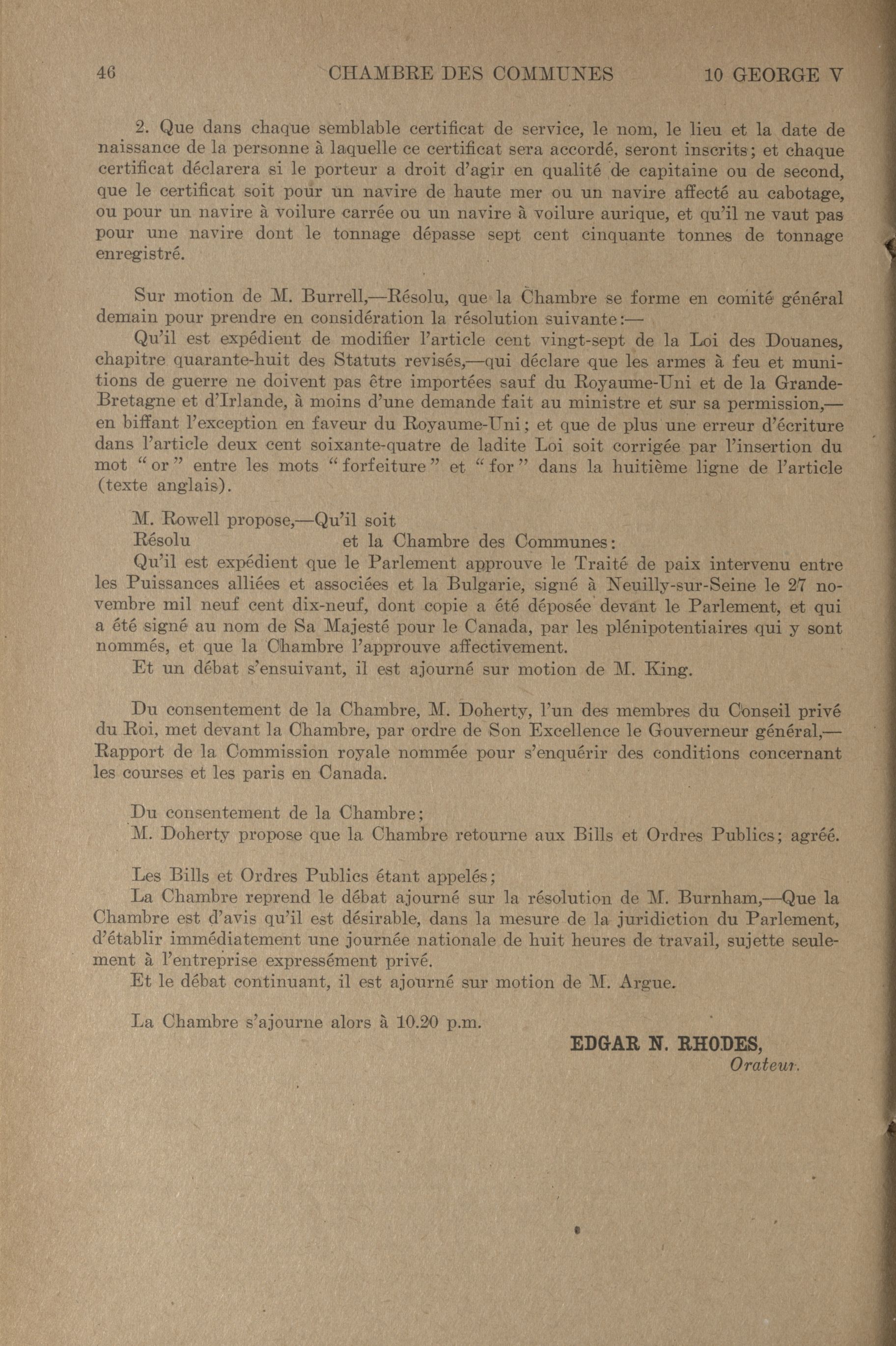 46 CHAMBRE DES COMMUNES 10 GEORGE V

2. Que dans chaque semblable certificat de service, le nom, le lieu et la date de naissance de la personne à laquelle ce certificat sera accordé, seront inscrits; et chaque certificat déclarera si le porteur a droit d'agir en qualité de capitaine ou de second, que le certificat soit pour un navire de haute mer ou un navire affecté au cabotage, ou pour un navire à voilure carrée ou un navire à voilure aurique, et qu'il ne vaut pas pour une navire dont le tonnage dépasse sept cent cinquante tonnes de tonnage enregistré.

Sur motion de M. Burrell,—Résolu, que la Chambre se forme en comité général demain pour prendre en considération la résolution suivante:—

Qu'il est expédient de modifier l'article cent vingt-sept de la Loi des Douanes, chapitre quarante-huit des Statuts revisés,—qui déclare que les armes à feu et munitions de guerre ne doivent pas être importées sauf du Royaume-Uni et de la Grande-Bretagne et d'Irlande, à moins d'une demande fait au ministre et sur sa permission,—en biffant l'exception en faveur du Royaume-Uni; et que de plus une erreur d'écriture dans l'article deux cent soixante-quatre de ladite Loi soit corrigée par l'insertion du mot "or" entre les mots "forfeiture" et "for" dans la huitième ligne de l'article (texte anglais).

M. Rowell propose,—Qu'il soit

Résolu et la Chambre des Communes:

Qu'il est expédient que le Parlement approuve le Traité de paix intervenu entre les Puissances alliées et associées et la Bulgarie, signé à Neuilly-sur-Seine le 27 novembre mil neuf cent dix-neuf, dont copie a été déposée devant le Parlement, et qui a été signé au nom de Sa Majesté pour le Canada, par les plénipotentiaires qui y sont nommés, et que la Chambre l'approuve affectivement.

Et un débat s'ensuivant, il est ajourné sur motion de M. King.

Du consentement de la Chambre, M. Doherty, l'un des membres du Conseil privé du Roi, met devant la Chambre, par ordre de Son Excellence le Gouverneur général,—Rapport de la Commission royale nommée pour s'enquérir des conditions concernant les courses et les paris en Canada.

Du consentement de la Chambre;

M. Doherty propose que la Chambre retourne aux Bills et Ordres Publics; agréé.

Les Bills et Ordres Publics étant appelés;

La Chambre reprend le débat ajourné sur la résolution de M. Burnham,—Que la Chambre est d'avis qu'il est désirable, dans la mesure de la juridiction du Parlement, d'établir immédiatement une journée nationale de huit heures de travail, sujette seulement à l'entreprise expressément privé.

Et le débat continuant, il est ajourné sur motion de M. Argue.

La Chambre s'ajourne alors à 10.20 p.m.

EDGAR N. RHODES,
Orateur.